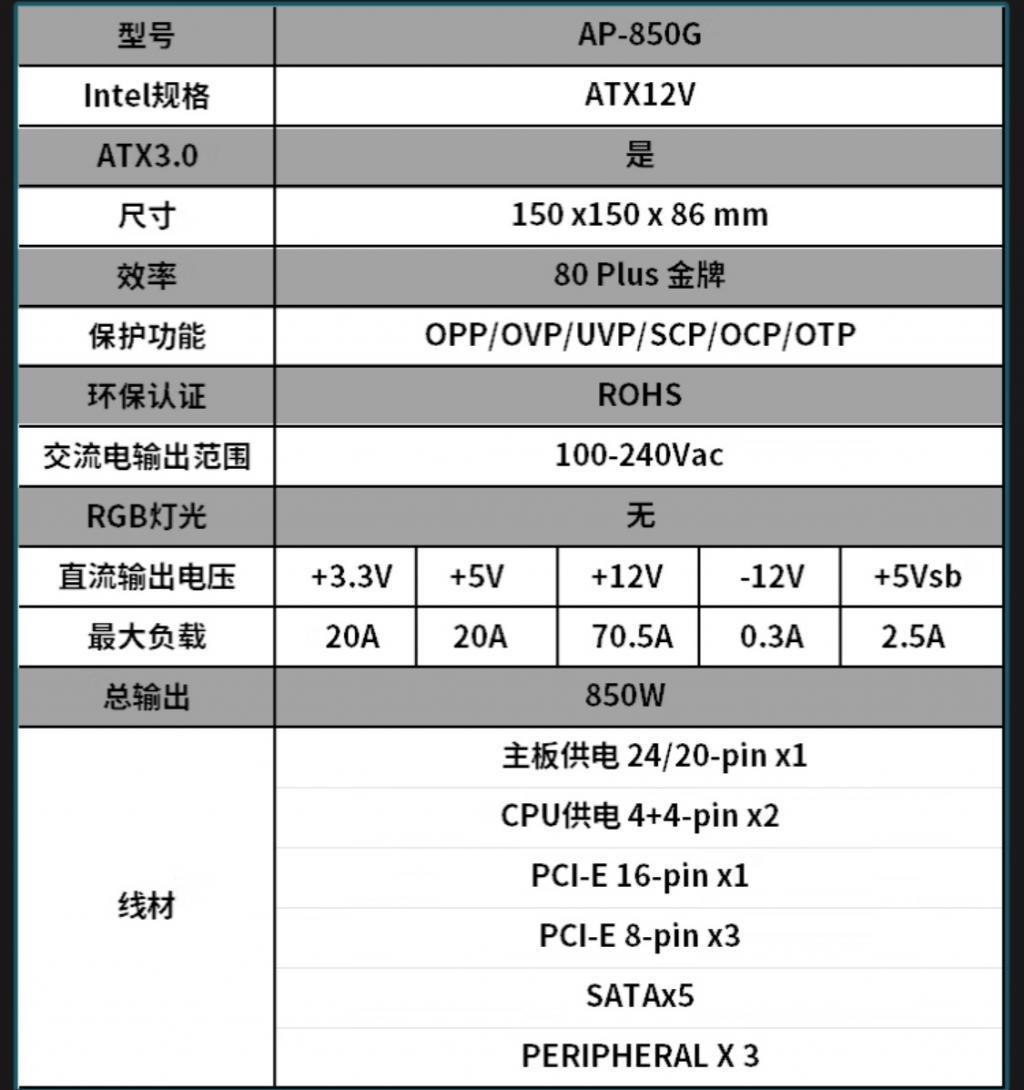 | 型号 | AP-850G | | | | |
|---|---|---|---|---|---|
| Intel规格 | ATX12V | | | | |
| ATX3.0 | 是 | | | | |
| 尺寸 | 150 x150 x 86 mm | | | | |
| 效率 | 80 Plus 金牌 | | | | |
| 保护功能 | OPP/OVP/UVP/SCP/OCP/OTP | | | | |
| 环保认证 | ROHS | | | | |
| 交流电输出范围 | 100-240Vac | | | | |
| RGB灯光 | 无 | | | | |
| 直流输出电压 | +3.3V | +5V | +12V | -12V | +5Vsb |
| 最大负载 | 20A | 20A | 70.5A | 0.3A | 2.5A |
| 总输出 | 850W | | | | |
| 线材 | 主板供电 24/20-pin x1 | | | | |
| | CPU供电 4+4-pin x2 | | | | |
| | PCI-E 16-pin x1 | | | | |
| | PCI-E 8-pin x3 | | | | |
| | SATAx5 | | | | |
| | PERIPHERAL X 3 | | | | |